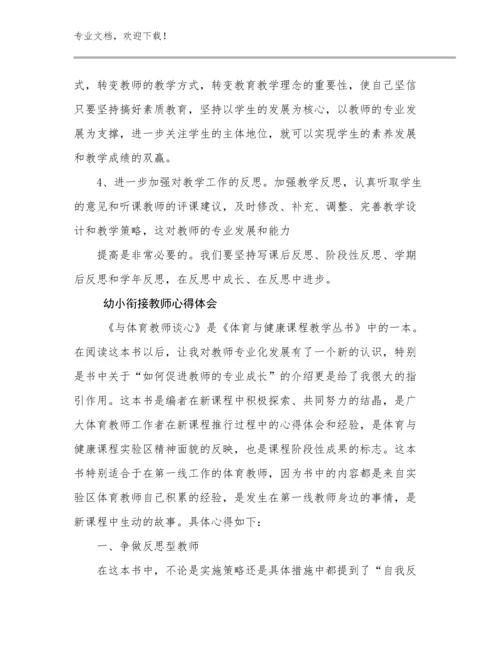 专业文档，欢迎下载！

式，转变教师的教学方式，转变教育教学理念的重要性，使自己坚信只要坚持搞好素质教育，坚持以学生的发展为核心，以教师的专业发展为支撑，进一步关注学生的主体地位，就可以实现学生的素养发展和教学成绩的双赢。

4、进一步加强对教学工作的反思。加强教学反思，认真听取学生的意见和听课教师的评课建议，及时修改、补充、调整、完善教学设计和教学策略，这对教师的专业发展和能力

提高是非常必要的。我们要坚持写课后反思、阶段性反思、学期后反思和学年反思，在反思中成长、在反思中进步。

幼小衔接教师心得体会

《与体育教师谈心》是《体育与健康课程教学丛书》中的一本。在阅读这本书以后，让我对教师专业化发展有了一个新的认识，特别是书中关于“如何促进教师的专业成长”的介绍更是给了我很大的指引作用。这本书是编者在新课程中积极探索、共同努力的结晶，是广大体育教师工作者在新课程推行过程中的心得体会和经验，是体育与健康课程实验区精神面貌的反映，也是课程阶段性成果的标志。这本书特别适合于在第一线工作的体育教师，因为书中的内容都是来自实验区体育教师自己积累的经验，是发生在第一线教师身边的事情，是新课程中生动的故事。具体心得如下：

一、争做反思型教师

在这本书中，不论是实施策略还是具体措施中都提到了“自我反